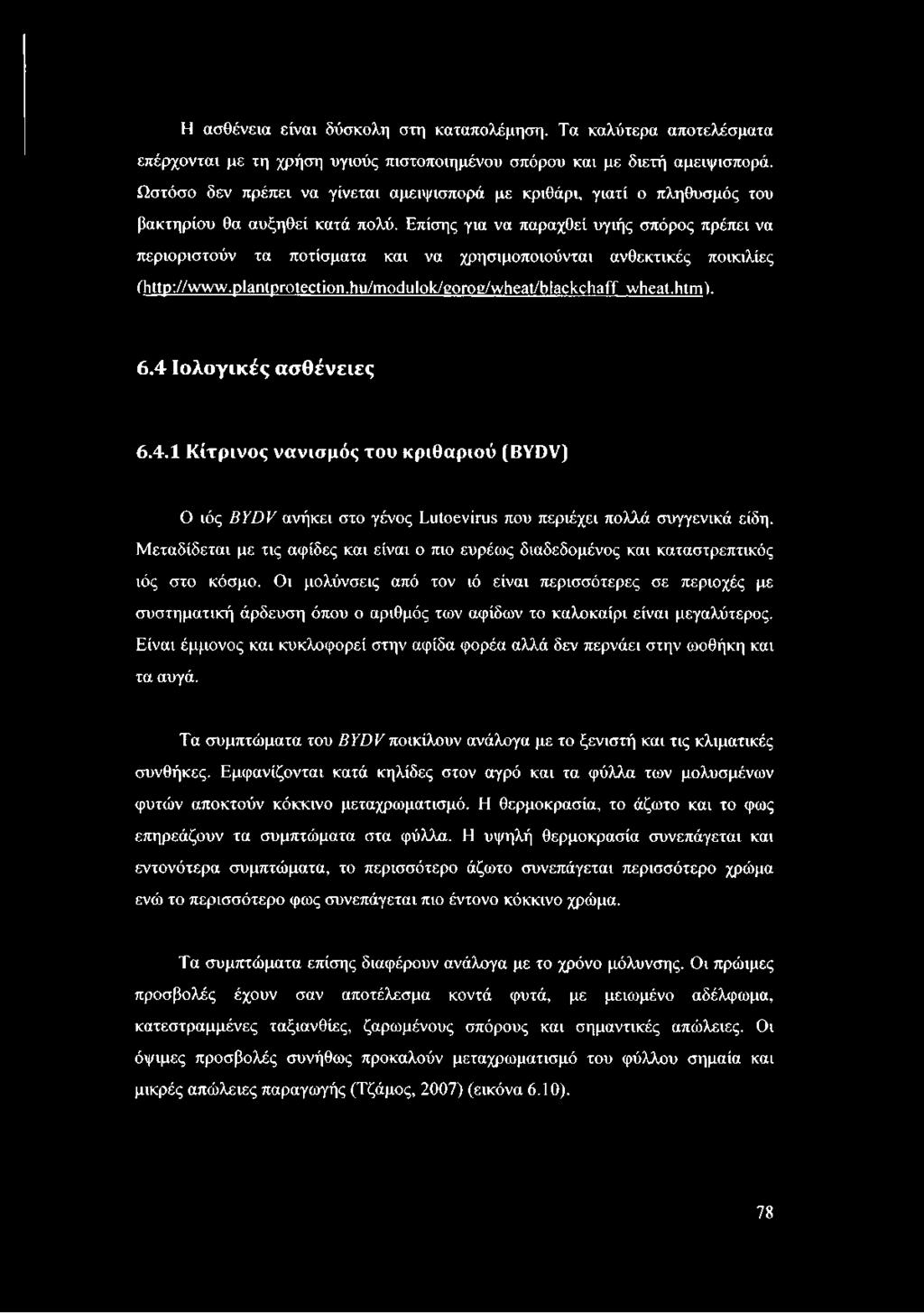 Η ασθένεια είναι δύσκολη στη καταπολέμηση. Τα καλύτερα αποτελέσματα επέρχονται με τη χρήση υγιούς πιστοποιημένου σπόρου και με διετή αμειψισπορά. Ωστόσο δεν πρέπει να γίνεται αμειψισπορά με κριθάρι, γιατί ο πληθυσμός του βακτηρίου θα αυξηθεί κατά πολύ. Επίσης για να παραχθεί υγιής σπόρος πρέπει να περιοριστούν τα ποτίσματα και να χρησιμοποιούνται ανθεκτικές ποικιλίες (http://www.plantprotection.hu/modulok/gorog/wheat/blackchaff_wheat.htm).

6.4 Ιολογικές ασθένειες

6.4.1 Κίτρινος νανισμός του κριθαριού (BYDV)

Ο ιός BYDV ανήκει στο γένος Lutoevirus που περιέχει πολλά συγγενικά είδη. Μεταδίδεται με τις αφίδες και είναι ο πιο ευρέως διαδεδομένος και καταστρεπτικός ιός στο κόσμο. Οι μολύνσεις από τον ιό είναι περισσότερες σε περιοχές με συστηματική άρδευση όπου ο αριθμός των αφίδων το καλοκαίρι είναι μεγαλύτερος. Είναι έμμονος και κυκλοφορεί στην αφίδα φορέα αλλά δεν περνάει στην ωοθήκη και τα αυγά.

Τα συμπτώματα του BYDV ποικίλουν ανάλογα με το ξενιστή και τις κλιματικές συνθήκες. Εμφανίζονται κατά κηλίδες στον αγρό και τα φύλλα των μολυσμένων φυτών αποκτούν κόκκινο μεταχρωματισμό. Η θερμοκρασία, το άζωτο και το φως επηρεάζουν τα συμπτώματα στα φύλλα. Η υψηλή θερμοκρασία συνεπάγεται και εντονότερα συμπτώματα, το περισσότερο άζωτο συνεπάγεται περισσότερο χρώμα ενώ το περισσότερο φως συνεπάγεται πιο έντονο κόκκινο χρώμα.

Τα συμπτώματα επίσης διαφέρουν ανάλογα με το χρόνο μόλυνσης. Οι πρώιμες προσβολές έχουν σαν αποτέλεσμα κοντά φυτά, με μειωμένο αδέλφωμα, κατεστραμμένες ταξιανθίες, ζαρωμένους σπόρους και σημαντικές απώλειες. Οι όψιμες προσβολές συνήθως προκαλούν μεταχρωματισμό του φύλλου σημαία και μικρές απώλειες παραγωγής (Τζάμος, 2007) (εικόνα 6.10).

78